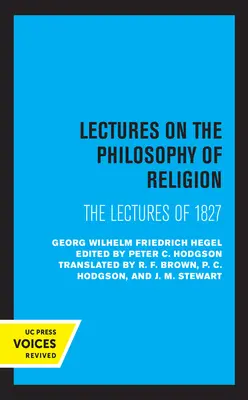 LECTURES ON THE PHILOSOPHY OF RELIGION

THE LECTURES OF 1827

GEORG WILHELM FRIEDRICH HEGEL
EDITED BY PETER C. HODGSON
TRANSLATED BY R. F. BROWN, P. C. HODGSON, AND J. M. STEWART

UC PRESS
VOICES
REVIVED